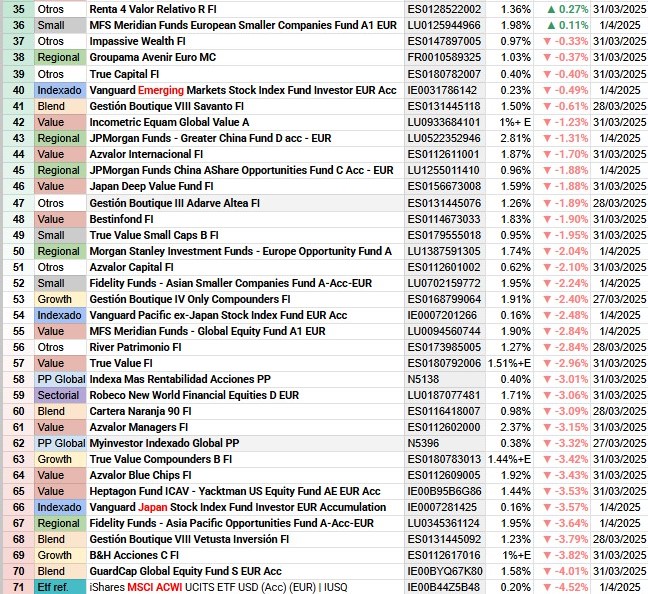 | 35 | Otros | Renta 4 Valor Relativo R FI | ES0128522002 | 1.36% | ▲ 0.27% | 31/03/2025 |
|---|---|---|---|---|---|---|
| 36 | Small | MFS Meridian Funds European Smaller Companies Fund A1 EUR | LU0125944966 | 1.98% | ▲ 0.11% | 1/4/2025 |
| 37 | Otros | Impassive Wealth FI | ES0147897005 | 0.97% | ▼ -0.33% | 31/03/2025 |
| 38 | Regional | Groupama Avenir Euro MC | FR0010589325 | 1.03% | ▼ -0.37% | 31/03/2025 |
| 39 | Otros | True Capital FI | ES0180782007 | 0.40% | ▼ -0.40% | 31/03/2025 |
| 40 | Indexado | Vanguard Emerging Markets Stock Index Fund Investor EUR Acc | IE0031786142 | 0.23% | ▼ -0.49% | 1/4/2025 |
| 41 | Blend | Gestión Boutique VIII Savanto FI | ES0131445118 | 1.50% | ▼ -0.61% | 28/03/2025 |
| 42 | Value | Incometric Equam Global Value A | LU0933684101 | 1%+ E | ▼ -1.23% | 31/03/2025 |
| 43 | Regional | JPMorgan Funds - Greater China Fund D acc - EUR | LU0522352946 | 2.81% | ▼ -1.31% | 1/4/2025 |
| 44 | Value | Azvalor Internacional FI | ES0112611001 | 1.87% | ▼ -1.70% | 31/03/2025 |
| 45 | Regional | JPMorgan Funds China AShare Opportunities Fund C Acc - EUR | LU1255011410 | 0.96% | ▼ -1.88% | 1/4/2025 |
| 46 | Value | Japan Deep Value Fund FI | ES0156673008 | 1.59% | ▼ -1.88% | 31/03/2025 |
| 47 | Otros | Gestión Boutique III Adarve Altea FI | ES0131445076 | 1.26% | ▼ -1.89% | 28/03/2025 |
| 48 | Value | Bestinfond FI | ES0114673033 | 1.83% | ▼ -1.90% | 31/03/2025 |
| 49 | Small | True Value Small Caps B FI | ES0179555018 | 0.95% | ▼ -1.95% | 31/03/2025 |
| 50 | Regional | Morgan Stanley Investment Funds - Europe Opportunity Fund A | LU1387591305 | 1.74% | ▼ -2.04% | 1/4/2025 |
| 51 | Otros | Azvalor Capital FI | ES0112601002 | 0.62% | ▼ -2.10% | 31/03/2025 |
| 52 | Small | Fidelity Funds - Asian Smaller Companies Fund A-Acc-EUR | LU0702159772 | 1.95% | ▼ -2.24% | 1/4/2025 |
| 53 | Growth | Gestión Boutique IV Only Compounders FI | ES0168799064 | 1.91% | ▼ -2.40% | 27/03/2025 |
| 54 | Indexado | Vanguard Pacific ex-Japan Stock Index Fund EUR Acc | IE0007201266 | 0.16% | ▼ -2.48% | 1/4/2025 |
| 55 | Value | MFS Meridian Funds - Global Equity Fund A1 EUR | LU0094560744 | 1.90% | ▼ -2.84% | 1/4/2025 |
| 56 | Otros | River Patrimonio FI | ES0173985005 | 1.27% | ▼ -2.84% | 28/03/2025 |
| 57 | Value | True Value FI | ES0180792006 | 1.51%+E | ▼ -2.96% | 31/03/2025 |
| 58 | PP Global | Indexa Mas Rentabilidad Acciones PP | N5138 | 0.40% | ▼ -3.01% | 31/03/2025 |
| 59 | Sectorial | Robeco New World Financial Equities D EUR | LU0187077481 | 1.71% | ▼ -3.06% | 31/03/2025 |
| 60 | Blend | Cartera Naranja 90 FI | ES0116418007 | 0.98% | ▼ -3.09% | 28/03/2025 |
| 61 | Value | Azvalor Managers FI | ES0112602000 | 2.37% | ▼ -3.15% | 31/03/2025 |
| 62 | PP Global | Myinvestor Indexado Global PP | N5396 | 0.38% | ▼ -3.32% | 27/03/2025 |
| 63 | Growth | True Value Compounders B FI | ES0180783013 | 1.44%+E | ▼ -3.42% | 31/03/2025 |
| 64 | Value | Azvalor Blue Chips FI | ES0112609005 | 1.92% | ▼ -3.43% | 31/03/2025 |
| 65 | Value | Heptagon Fund ICAV - Yacktman US Equity Fund AE EUR Acc | IE00B95B6G86 | 1.44% | ▼ -3.53% | 31/03/2025 |
| 66 | Indexado | Vanguard Japan Stock Index Fund Investor EUR Accumulation | IE0007281425 | 0.16% | ▼ -3.57% | 1/4/2025 |
| 67 | Regional | Fidelity Funds - Asia Pacific Opportunities Fund A-Acc-EUR | LU0345361124 | 1.95% | ▼ -3.64% | 1/4/2025 |
| 68 | Blend | Gestión Boutique VIII Vetusta Inversión FI | ES0131445092 | 1.23% | ▼ -3.79% | 28/03/2025 |
| 69 | Growth | B&H Acciones C FI | ES0112617016 | 1%+E | ▼ -3.82% | 31/03/2025 |
| 70 | Blend | GuardCap Global Equity Fund S EUR Acc | IE00BYQ67K80 | 1.58% | ▼ -4.01% | 31/03/2025 |
| 71 | Etf ref. | iShares MSCI ACWI UCITS ETF USD (Acc) (EUR) \| IUSQ | IE00B44Z5B48 | 0.20% | ▼ -4.52% | 1/4/2025 |